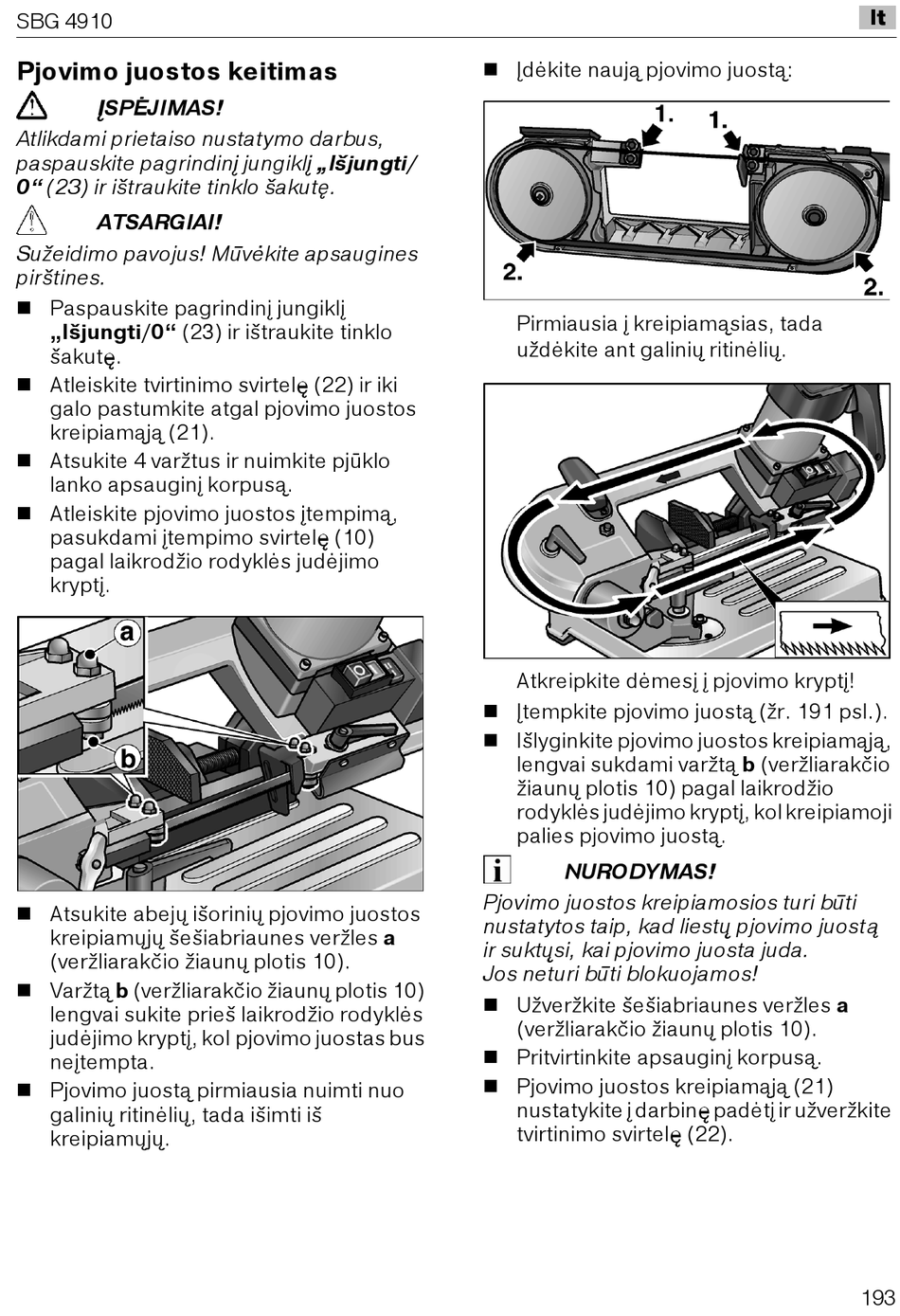 SBG 4910

lt

Pjovimo juostos keitimas

ĮSPĖJIMAS!

Atlikdami prietaiso nustatymo darbus, paspauskite pagrindinį jungiklį „Išjungti/0“ (23) ir ištraukite tinklo šakutę.

ATSARGIAI!

Sužeidimo pavojus! Mūvėkite apsaugines pirštines.

■ Paspauskite pagrindinį jungiklį „Išjungti/0“ (23) ir ištraukite tinklo šakutę.

■ Atleiskite tvirtinimo svirtelę (22) ir iki galo pastumkite atgal pjovimo juostos kreipiamąją (21).

■ Atsukite 4 varžtus ir nuimkite pjūklo lanko apsauginį korpusą.

■ Atleiskite pjovimo juostos įtempimą, pasukdami įtempimo svirtelę (10) pagal laikrodžio rodyklės judėjimo kryptį.

a

b

■ Atsukite abejų išorinių pjovimo juostos kreipiamųjų šešiabriaunes veržles a (veržliarakčio žiaunų plotis 10).

■ Varžtą b (veržliarakčio žiaunų plotis 10) lengvai sukite prieš laikrodžio rodyklės judėjimo kryptį, kol pjovimo juostas bus neįtempta.

■ Pjovimo juostą pirmiausia nuimti nuo galinių ritinėlių, tada išimti iš kreipiamųjų.

■ Įdėkite naują pjovimo juostą:

1.

1.

2.

2.

Pirmiausia į kreipiamąsias, tada uždėkite ant galinių ritinėlių.

Atkreipkite dėmesį į pjovimo kryptį!

■ Įtempkite pjovimo juostą (žr. 191 psl.).

■ Išlyginkite pjovimo juostos kreipiamąją, lengvai sukdami varžtą b (veržliarakčio žiaunų plotis 10) pagal laikrodžio rodyklės judėjimo kryptį, kol kreipiamoji palies pjovimo juostą.

NURODYMAS!

Pjovimo juostos kreipiamosios turi būti nustatytos taip, kad liestų pjovimo juostą ir suktųsi, kai pjovimo juosta juda.
Jos neturi būti blokuojamos!

■ Užveržkite šešiabriaunes veržles a (veržliarakčio žiaunų plotis 10).

■ Pritvirtinkite apsauginį korpusą.

■ Pjovimo juostos kreipiamąją (21) nustatykite į darbinę padėtį ir užveržkite tvirtinimo svirtelę (22).

193